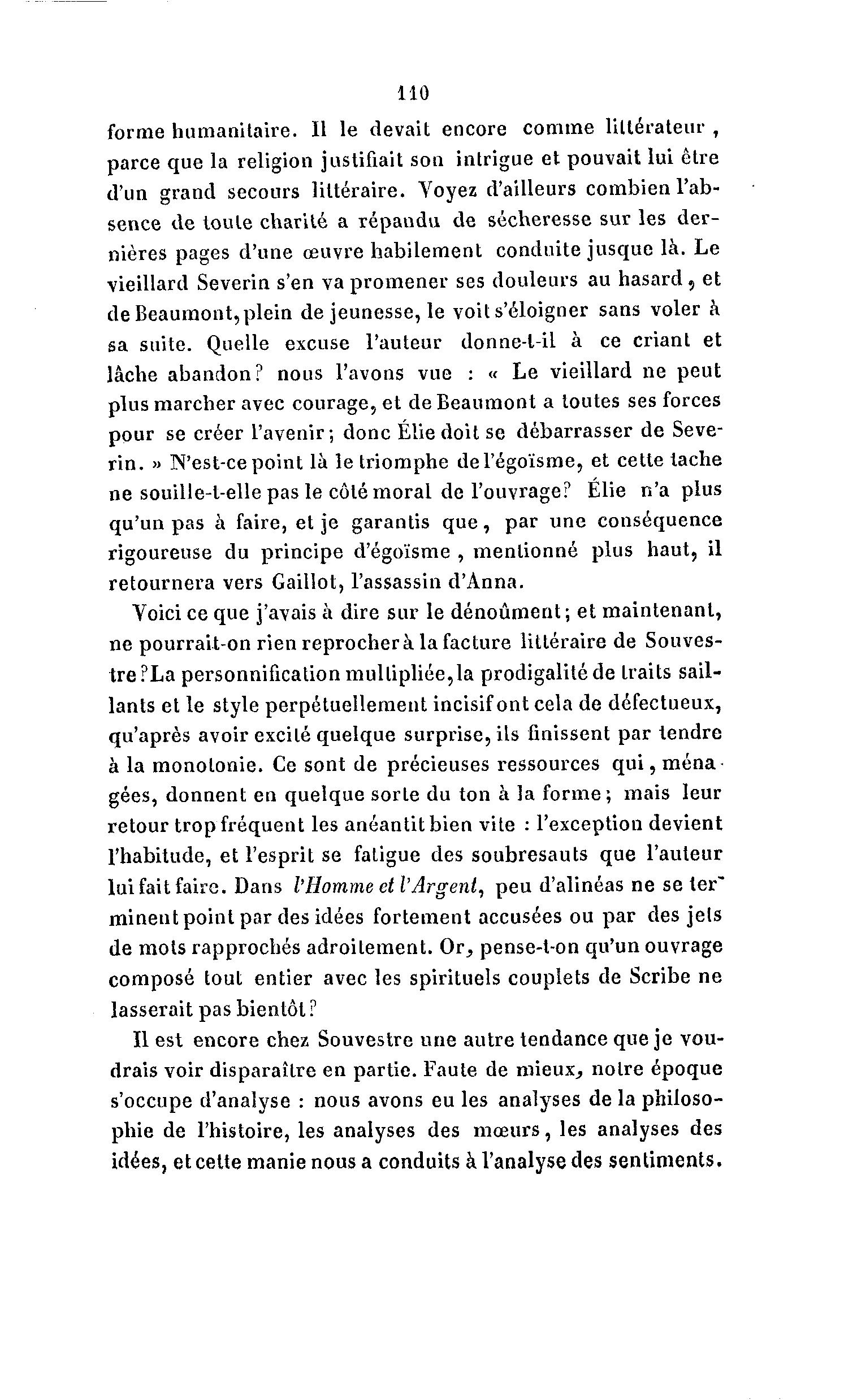 110

forme humanitaire. Il le devait encore comme littérateur, parce que la religion justifiait son intrigue et pouvait lui être d'un grand secours littéraire. Voyez d'ailleurs combien l'absence de toute charité a répandu de sécheresse sur les dernières pages d'une œuvre habilement conduite jusque là. Le vieillard Severin s'en va promener ses douleurs au hasard, et de Beaumont, plein de jeunesse, le voit s'éloigner sans voler à sa suite. Quelle excuse l'auteur donne-t-il à ce criant et lâche abandon? nous l'avons vue : « Le vieillard ne peut plus marcher avec courage, et de Beaumont a toutes ses forces pour se créer l'avenir; donc Élie doit se débarrasser de Severin. » N'est-ce point là le triomphe de l'égoïsme, et cette tache ne souille-t-elle pas le côté moral de l'ouvrage? Élie n'a plus qu'un pas à faire, et je garantis que, par une conséquence rigoureuse du principe d'égoïsme, mentionné plus haut, il retournera vers Gaillot, l'assassin d'Anna.

Voici ce que j'avais à dire sur le dénoûment; et maintenant, ne pourrait-on rien reprocher à la facture littéraire de Souvestre? La personnification multipliée, la prodigalité de traits saillants et le style perpétuellement incisif ont cela de défectueux, qu'après avoir excité quelque surprise, ils finissent par tendre à la monotonie. Ce sont de précieuses ressources qui, ménagées, donnent en quelque sorte du ton à la forme; mais leur retour trop fréquent les anéantit bien vite : l'exception devient l'habitude, et l'esprit se fatigue des soubresauts que l'auteur lui fait faire. Dans l'Homme et l'Argent, peu d'alinéas ne se terminent point par des idées fortement accusées ou par des jets de mots rapprochés adroitement. Or, pense-t-on qu'un ouvrage composé tout entier avec les spirituels couplets de Scribe ne lasserait pas bientôt?

Il est encore chez Souvestre une autre tendance que je voudrais voir disparaître en partie. Faute de mieux, notre époque s'occupe d'analyse : nous avons eu les analyses de la philosophie de l'histoire, les analyses des mœurs, les analyses des idées, et cette manie nous a conduits à l'analyse des sentiments.